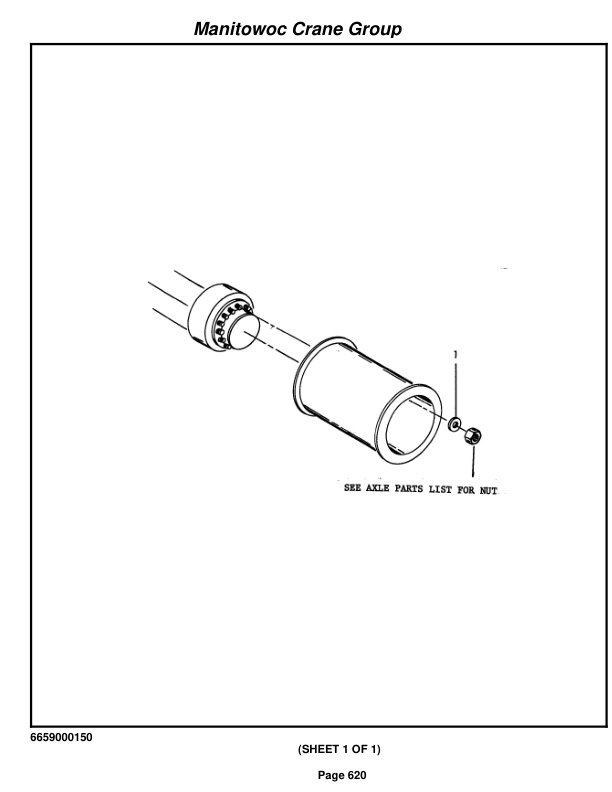 Manitowoc Crane Group

1

SEE AXLE PARTS LIST FOR NUT

6659000150

(SHEET 1 OF 1)

Page 620